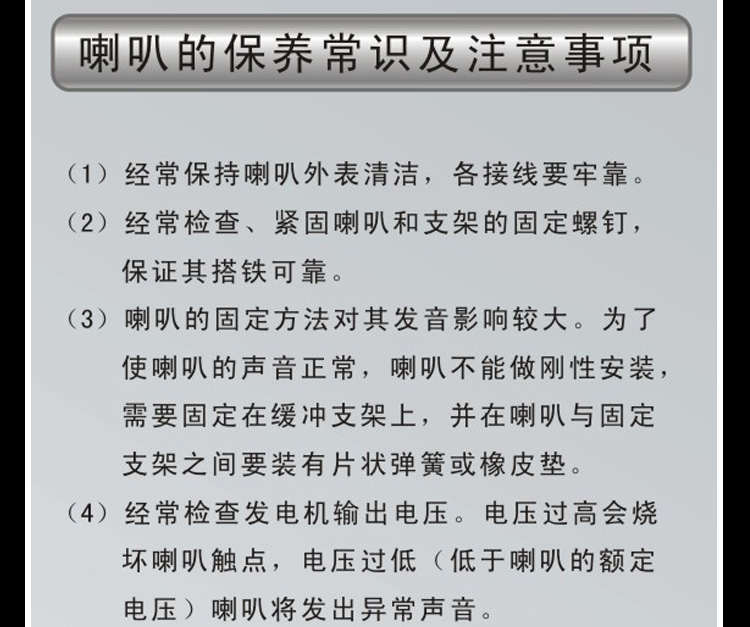 喇叭的保养常识及注意事项

（1）经常保持喇叭外表清洁，各接线要牢靠。

（2）经常检查、紧固喇叭和支架的固定螺钉，保证其搭铁可靠。

（3）喇叭的固定方法对其发音影响较大。为了使喇叭的声音正常，喇叭不能做刚性安装，需要固定在缓冲支架上，并在喇叭与固定支架之间要装有片状弹簧或橡皮垫。

（4）经常检查发电机输出电压。电压过高会烧坏喇叭触点，电压过低（低于喇叭的额定电压）喇叭将发出异常声音。